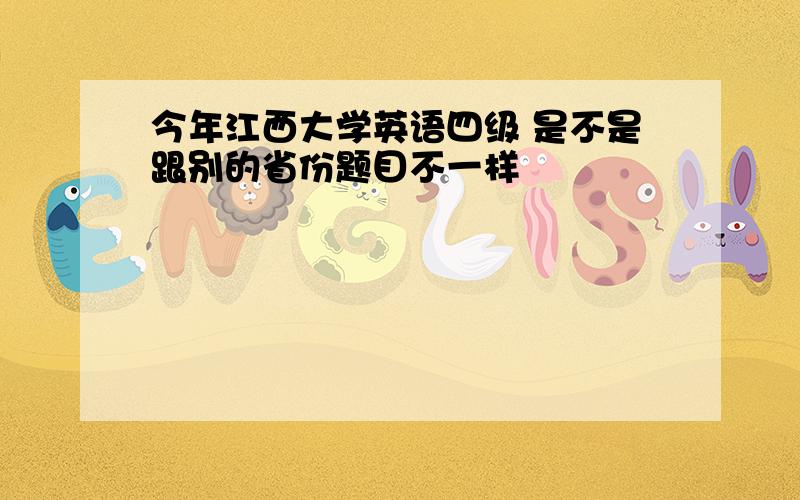 今年江西大学英语四级 是不是跟别的省份题目不一样

ENGLISH